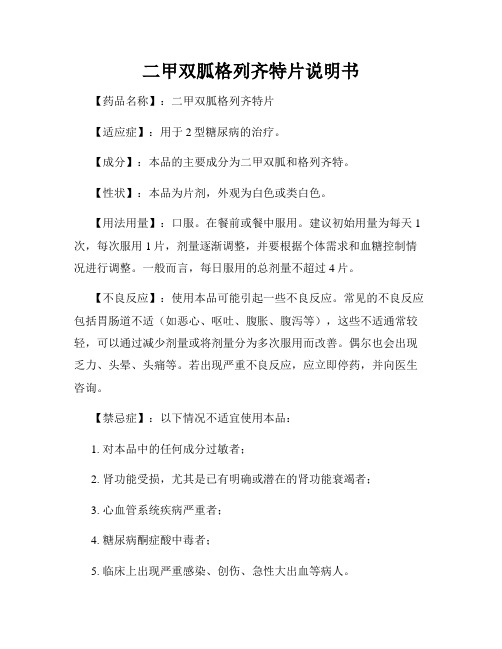 二甲双胍格列齐特片说明书

【药品名称】：二甲双胍格列齐特片

【适应症】：用于 2 型糖尿病的治疗。

【成分】：本品的主要成分为二甲双胍和格列齐特。

【性状】：本品为片剂，外观为白色或类白色。

【用法用量】：口服。在餐前或餐中服用。建议初始用量为每天 1 次，每次服用 1 片，剂量逐渐调整，并要根据个体需求和血糖控制情况进行调整。一般而言，每日服用的总剂量不超过 4 片。

【不良反应】：使用本品可能引起一些不良反应。常见的不良反应包括胃肠道不适（如恶心、呕吐、腹胀、腹泻等），这些不适通常较轻，可以通过减少剂量或将剂量分为多次服用而改善。偶尔也会出现乏力、头晕、头痛等。若出现严重不良反应，应立即停药，并向医生咨询。

【禁忌症】：以下情况不适宜使用本品：

1. 对本品中的任何成分过敏者；

2. 肾功能受损，尤其是已有明确或潜在的肾功能衰竭者；

3. 心血管系统疾病严重者；

4. 糖尿病酮症酸中毒者；

5. 临床上出现严重感染、创伤、急性大出血等病人。